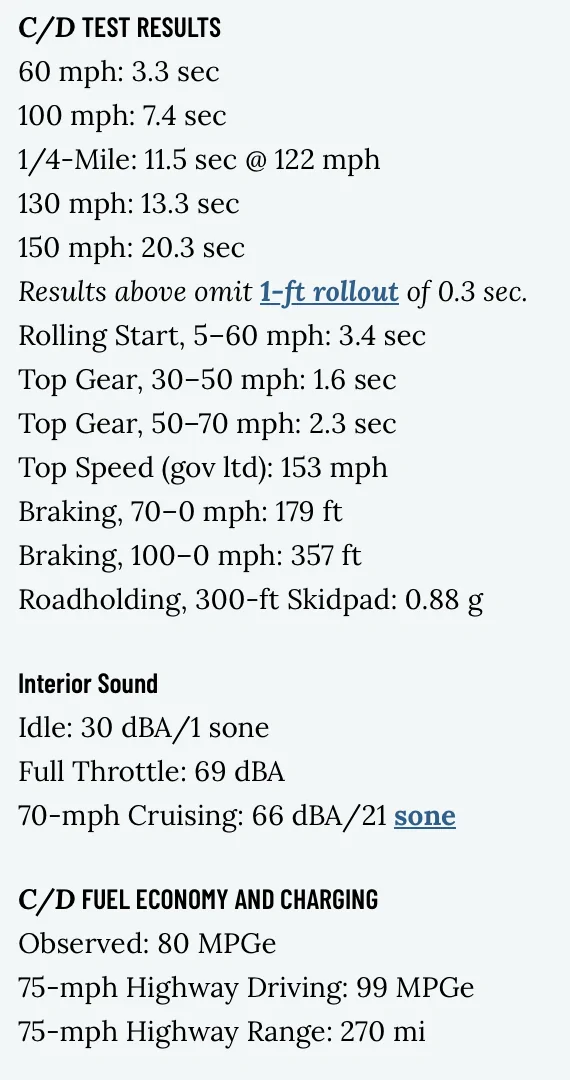 C/D TEST RESULTS
60 mph: 3.3 sec
100 mph: 7.4 sec
1/4-Mile: 11.5 sec @ 122 mph
130 mph: 13.3 sec
150 mph: 20.3 sec
Results above omit 1-ft rollout of 0.3 sec.
Rolling Start, 5–60 mph: 3.4 sec
Top Gear, 30–50 mph: 1.6 sec
Top Gear, 50–70 mph: 2.3 sec
Top Speed (gov ltd): 153 mph
Braking, 70–0 mph: 179 ft
Braking, 100–0 mph: 357 ft
Roadholding, 300-ft Skidpad: 0.88 g

Interior Sound
Idle: 30 dBA/1 sone
Full Throttle: 69 dBA
70-mph Cruising: 66 dBA/21 sone

C/D FUEL ECONOMY AND CHARGING
Observed: 80 MPGe
75-mph Highway Driving: 99 MPGe
75-mph Highway Range: 270 mi